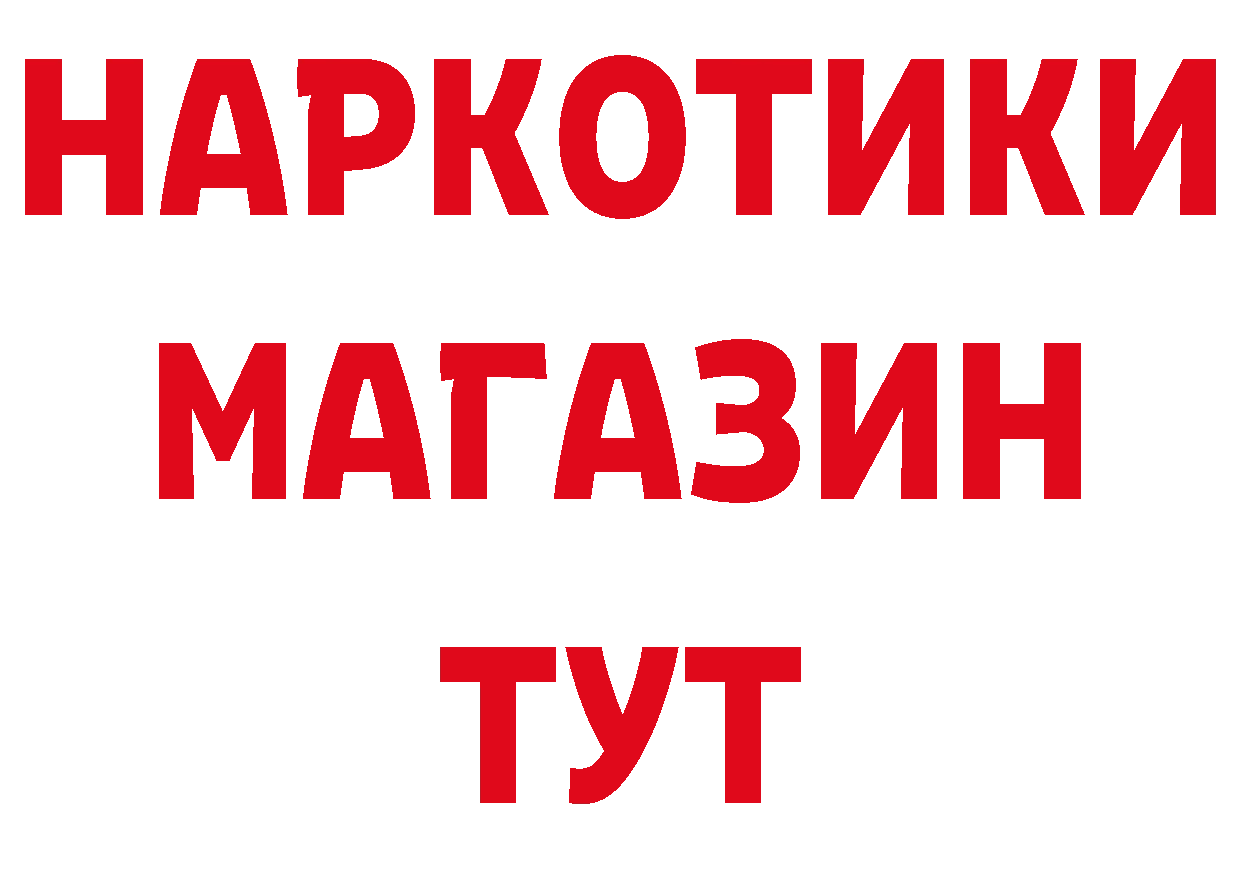 НАРКОТИКИ МАГАЗИН ТУТ